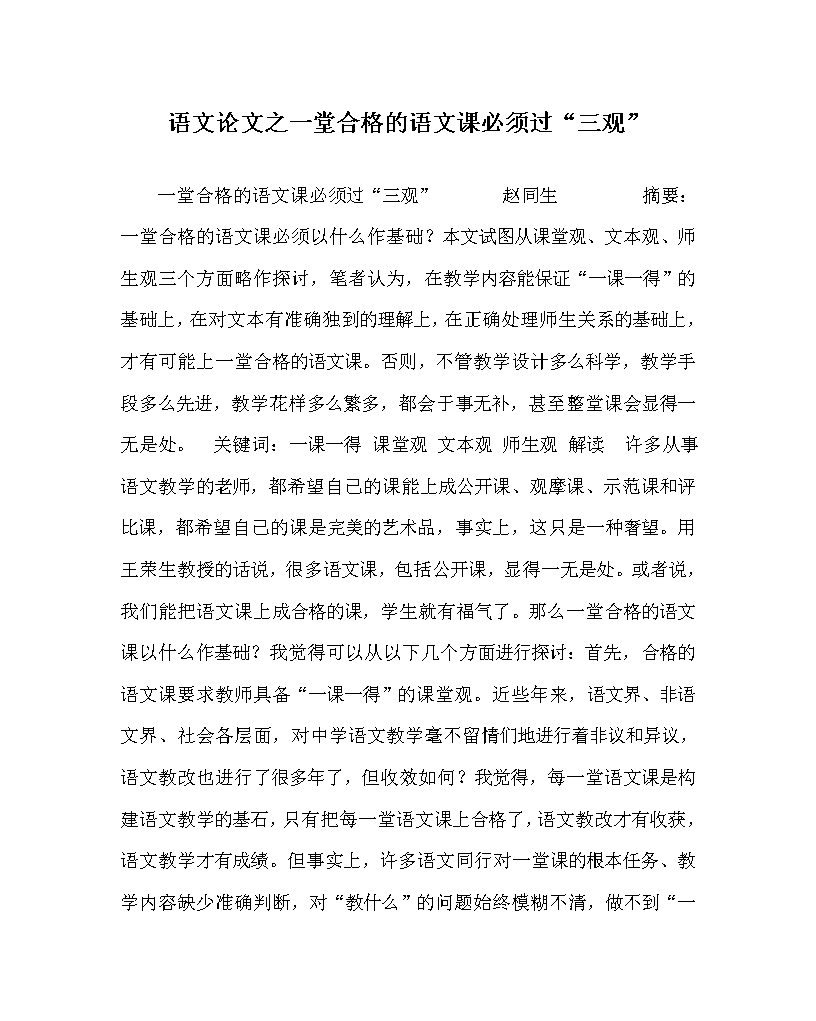 语文论文之一堂合格的语文课必须过“三观”

一堂合格的语文课必须过“三观” 赵同生 摘要：一堂合格的语文课必须以什么作基础？本文试图从课堂观、文本观、师生观三个方面略作探讨，笔者认为，在教学内容能保证“一课一得”的基础上，在对文本有准确独到的理解上，在正确处理师生关系的基础上，才有可能上一堂合格的语文课。否则，不管教学设计多么科学，教学手段多么先进，教学花样多么繁多，都会于事无补，甚至整堂课会显得一无是处。 关键词：一课一得 课堂观 文本观 师生观 解读 许多从事语文教学的老师，都希望自己的课能上成公开课、观摩课、示范课和评比课，都希望自己的课是完美的艺术品，事实上，这只是一种奢望。用王荣生教授的话说，很多语文课，包括公开课，显得一无是处。或者说，我们能把语文课上成合格的课，学生就有福气了。那么一堂合格的语文课以什么作基础？我觉得可以从以下几个方面进行探讨：首先，合格的语文课要求教师具备“一课一得”的课堂观。近些年来，语文界、非语文界、社会各层面，对中学语文教学毫不留情们地进行着非议和异议，语文教改也进行了很多年了，但收效如何？我觉得，每一堂语文课是构建语文教学的基石，只有把每一堂语文课上合格了，语文教改才有收获，语文教学才有成绩。但事实上，许多语文同行对一堂课的根本任务、教学内容缺少准确判断，对“教什么”的问题始终模糊不清，做不到“一